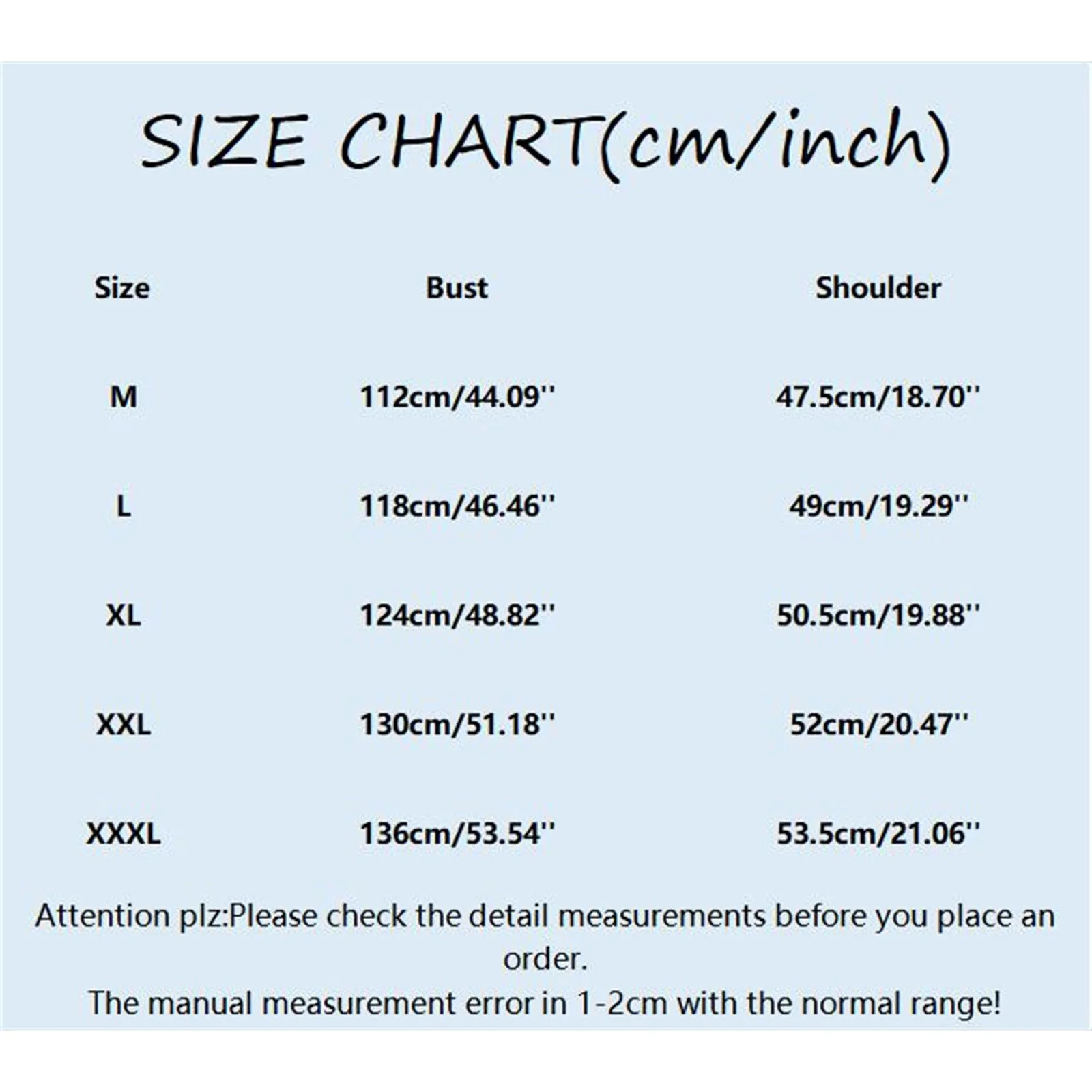 SIZE CHART(cm/inch)

| Size | Bust | Shoulder |
|---|---|---|
| M | 112cm/44.09'' | 47.5cm/18.70'' |
| L | 118cm/46.46'' | 49cm/19.29'' |
| XL | 124cm/48.82'' | 50.5cm/19.88'' |
| XXL | 130cm/51.18'' | 52cm/20.47'' |
| XXXL | 136cm/53.54'' | 53.5cm/21.06'' |

Attention plz:Please check the detail measurements before you place an order.
The manual measurement error in 1-2cm with the normal range!